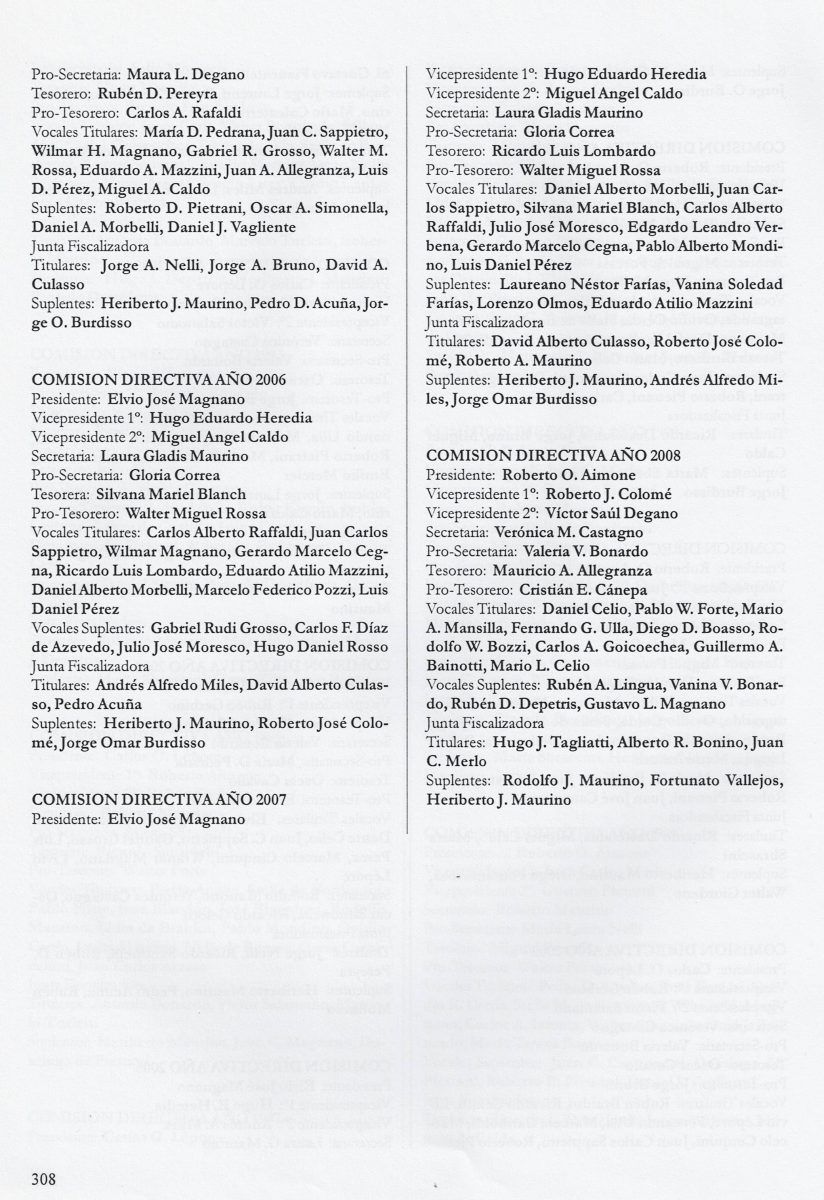 Pro-Secretaria: Maura L. Degano
Tesorero: Rubén D. Pereyra
Pro-Tesorero: Carlos A. Rafaldi
Vocales Titulares: María D. Pedrana, Juan C. Sappietro, Wilmar H. Magnano, Gabriel R. Grosso, Walter M. Rossa, Eduardo A. Mazzini, Juan A. Allegranza, Luis D. Pérez, Miguel A. Caldo
Suplentes: Roberto D. Pietrani, Oscar A. Simonella, Daniel A. Morbelli, Daniel J. Vagliente
Junta Fiscalizadora
Titulares: Jorge A. Nelli, Jorge A. Bruno, David A. Culasso
Suplentes: Heriberto J. Maurino, Pedro D. Acuña, Jorge O. Burdisso

COMISION DIRECTIVA AÑO 2006
Presidente: Elvio José Magnano
Vicepresidente 1º: Hugo Eduardo Heredia
Vicepresidente 2º: Miguel Angel Caldo
Secretaria: Laura Gladis Maurino
Pro-Secretaria: Gloria Correa
Tesorera: Silvana Mariel Blanch
Pro-Tesorero: Walter Miguel Rossa
Vocales Titulares: Carlos Alberto Raffaldi, Juan Carlos Sappietro, Wilmar Magnano, Gerardo Marcelo Cegna, Ricardo Luis Lombardo, Eduardo Atilio Mazzini, Daniel Alberto Morbelli, Marcelo Federico Pozzi, Luis Daniel Pérez
Vocales Suplentes: Gabriel Rudi Grosso, Carlos F. Díaz de Azevedo, Julio José Moresco, Hugo Daniel Rosso
Junta Fiscalizadora
Titulares: Andrés Alfredo Miles, David Alberto Culasso, Pedro Acuña
Suplentes: Heriberto J. Maurino, Roberto José Colomé, Jorge Omar Burdisso

COMISION DIRECTIVA AÑO 2007
Presidente: Elvio José Magnano

Vicepresidente 1º: Hugo Eduardo Heredia
Vicepresidente 2º: Miguel Angel Caldo
Secretaria: Laura Gladis Maurino
Pro-Secretaria: Gloria Correa
Tesorero: Ricardo Luis Lombardo
Pro-Tesorero: Walter Miguel Rossa
Vocales Titulares: Daniel Alberto Morbelli, Juan Carlos Sappietro, Silvana Mariel Blanch, Carlos Alberto Raffaldi, Julio José Moresco, Edgardo Leandro Verbena, Gerardo Marcelo Cegna, Pablo Alberto Mondino, Luis Daniel Pérez
Suplentes: Laureano Néstor Farías, Vanina Soledad Farías, Lorenzo Olmos, Eduardo Atilio Mazzini
Junta Fiscalizadora
Titulares: David Alberto Culasso, Roberto José Colomé, Roberto A. Maurino
Suplentes: Heriberto J. Maurino, Andrés Alfredo Miles, Jorge Omar Burdisso

COMISION DIRECTIVA AÑO 2008
Presidente: Roberto O. Aimone
Vicepresidente 1º: Roberto J. Colomé
Vicepresidente 2º: Víctor Saúl Degano
Secretaria: Verónica M. Castagno
Pro-Secretaria: Valeria V. Bonardo
Tesorero: Mauricio A. Allegranza
Pro-Tesorero: Cristián E. Cánepa
Vocales Titulares: Daniel Celio, Pablo W. Forte, Mario A. Mansilla, Fernando G. Ulla, Diego D. Boasso, Rodolfo W. Bozzi, Carlos A. Goicoechea, Guillermo A. Bainotti, Mario L. Celio
Vocales Suplentes: Rubén A. Lingua, Vanina V. Bonardo, Rubén D. Depetris, Gustavo L. Magnano
Junta Fiscalizadora
Titulares: Hugo J. Tagliatti, Alberto R. Bonino, Juan C. Merlo
Suplentes: Rodolfo J. Maurino, Fortunato Vallejos, Heriberto J. Maurino

308